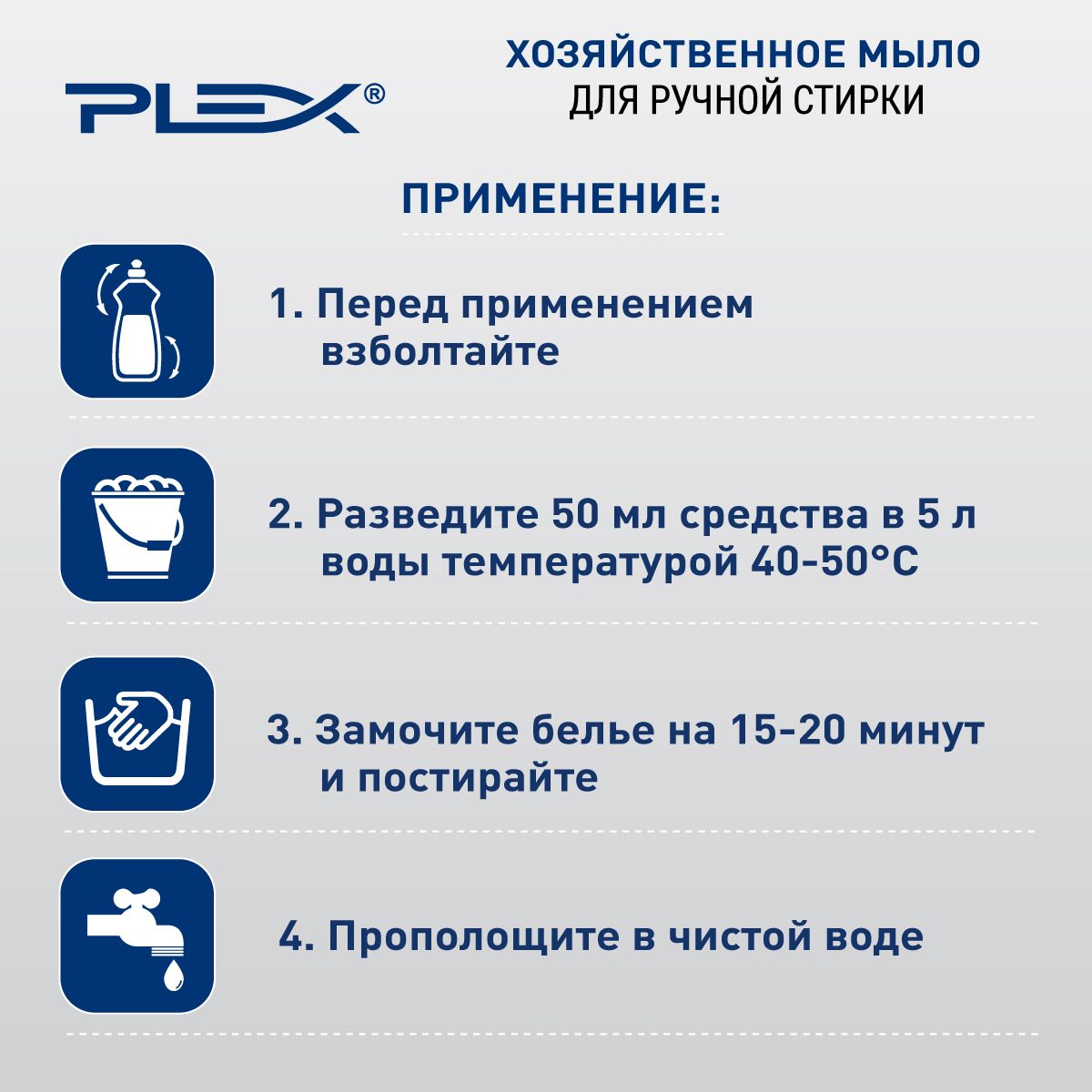 PLEX®

ХОЗЯЙСТВЕННОЕ МЫЛО
ДЛЯ РУЧНОЙ СТИРКИ

ПРИМЕНЕНИЕ:

1. Перед применением взболтайте

2. Разведите 50 мл средства в 5 л воды температурой 40-50°С

3. Замочите белье на 15-20 минут и постирайте

4. Прополощите в чистой воде